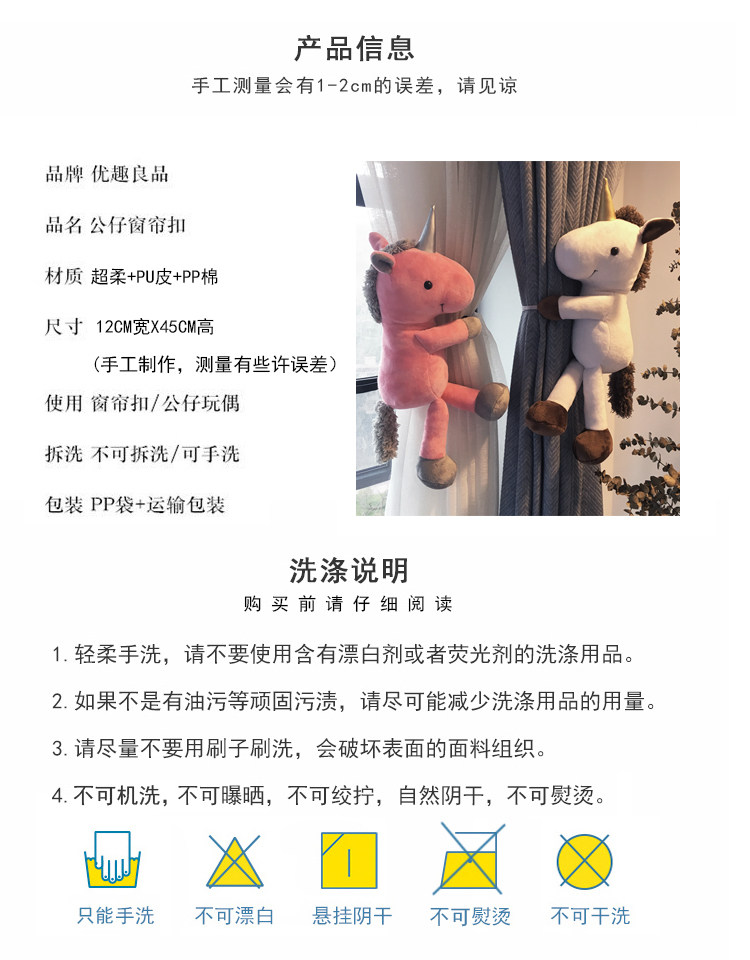 产品信息

手工测量会有1-2cm的误差，请见谅

品牌 优趣良品

品名 公仔窗帘扣

材质 超柔+PU皮+PP棉

尺寸 12CM宽X45CM高

（手工制作，测量有些许误差）

使用 窗帘扣/公仔玩偶

拆洗 不可拆洗/可手洗

包装 PP袋+运输包装

洗涤说明

购买前请仔细阅读

1.轻柔手洗，请不要使用含有漂白剂或者荧光剂的洗涤用品。

2.如果不是有油污等顽固污渍，请尽可能减少洗涤用品的用量。

3.请尽量不要用刷子刷洗，会破坏表面的面料组织。

4.不可机洗，不可曝晒，不可绞拧，自然阴干，不可熨烫。

只能手洗 不可漂白 悬挂阴干 不可熨烫 不可干洗